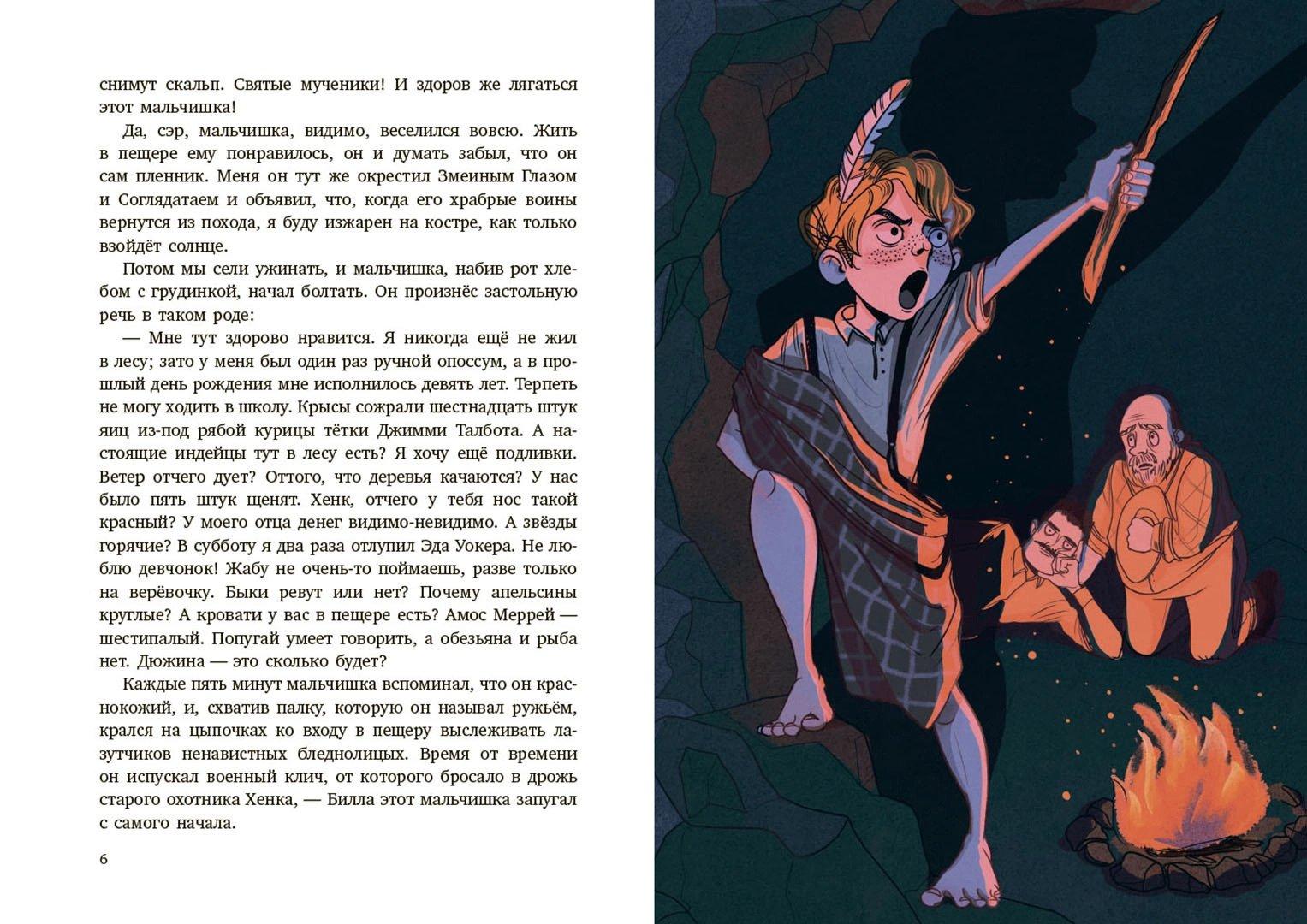 снимут скальп. Святые мученики! И здоров же лягаться этот мальчишка!

Да, сэр, мальчишка, видимо, веселился вовсю. Жить в пещере ему понравилось, он и думать забыл, что он сам пленник. Меня он тут же окрестил Змеиным Глазом и Соглядатаем и объявил, что, когда его храбрые воины вернутся из похода, я буду изжарен на костре, как только взойдёт солнце.

Потом мы сели ужинать, и мальчишка, набив рот хлебом с грудинкой, начал болтать. Он произнёс застольную речь в таком роде:

— Мне тут здорово нравится. Я никогда ещё не жил в лесу; зато у меня был один раз ручной опоссум, а в прошлый день рождения мне исполнилось девять лет. Терпеть не могу ходить в школу. Крысы сожрали шестнадцать штук яиц из-под рябой курицы тётки Джимми Талбота. А настоящие индейцы тут в лесу есть? Я хочу ещё подливки. Ветер отчего дует? Оттого, что деревья качаются? У нас было пять штук щенят. Хенк, отчего у тебя нос такой красный? У моего отца денег видимо-невидимо. А звёзды горячие? В субботу я два раза отлупил Эда Уокера. Не люблю девчонок! Жабу не очень-то поймаешь, разве только на верёвочку. Быки ревут или нет? Почему апельсины круглые? А кровати у вас в пещере есть? Амос Меррей — шестипалый. Попугай умеет говорить, а обезьяна и рыба нет. Дюжина — это сколько будет?

Каждые пять минут мальчишка вспоминал, что он краснокожий, и, схватив палку, которую он называл ружьём, крался на цыпочках ко входу в пещеру выслеживать лазутчиков ненавистных бледнолицых. Время от времени он испускал военный клич, от которого бросало в дрожь старого охотника Хенка, — Билла этот мальчишка запугал с самого начала.

6